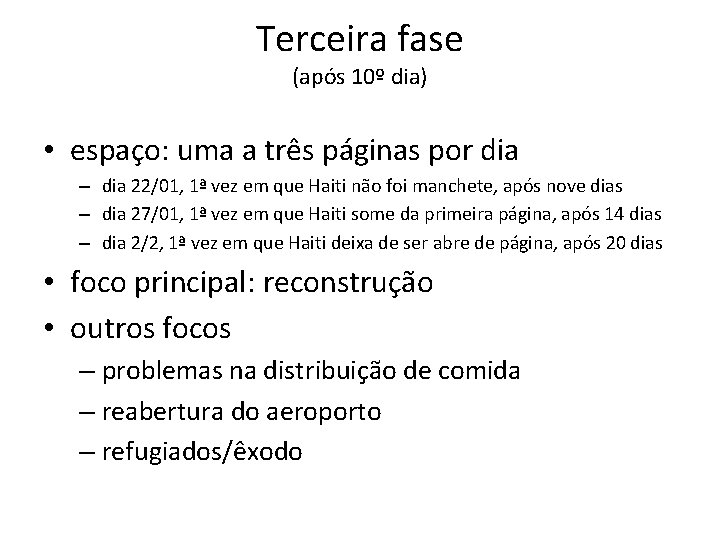 Terceira fase
(após 10º dia)

• espaço: uma a três páginas por dia
– dia 22/01, 1ª vez em que Haiti não foi manchete, após nove dias
– dia 27/01, 1ª vez em que Haiti some da primeira página, após 14 dias
– dia 2/2, 1ª vez em que Haiti deixa de ser abre de página, após 20 dias

• foco principal: reconstrução

• outros focos
– problemas na distribuição de comida
– reabertura do aeroporto
– refugiados/êxodo